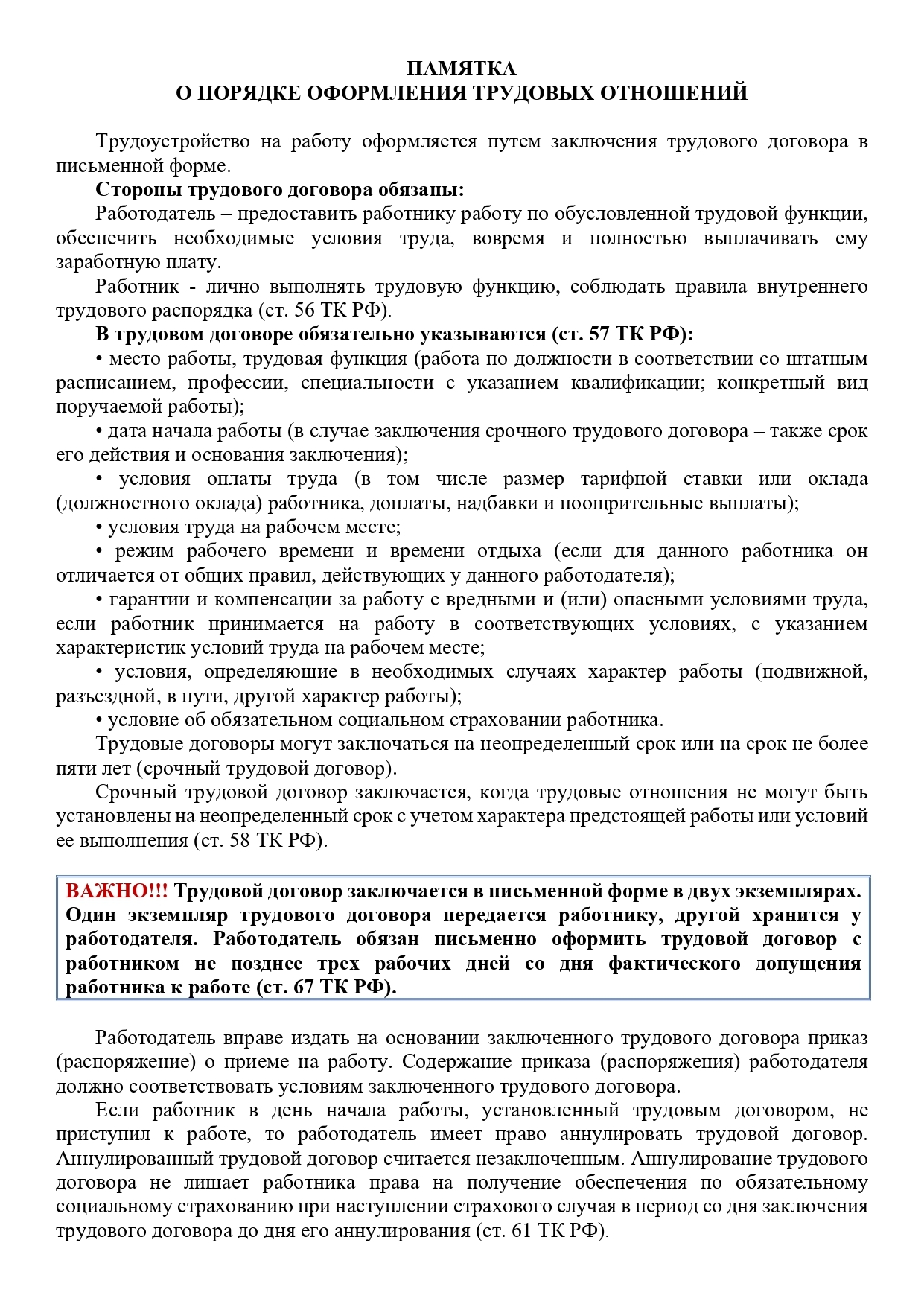 ПАМЯТКА
О ПОРЯДКЕ ОФОРМЛЕНИЯ ТРУДОВЫХ ОТНОШЕНИЙ

Трудоустройство на работу оформляется путем заключения трудового договора в письменной форме.

Стороны трудового договора обязаны:

Работодатель – предоставить работнику работу по обусловленной трудовой функции, обеспечить необходимые условия труда, вовремя и полностью выплачивать ему заработную плату.

Работник - лично выполнять трудовую функцию, соблюдать правила внутреннего трудового распорядка (ст. 56 ТК РФ).

В трудовом договоре обязательно указываются (ст. 57 ТК РФ):

• место работы, трудовая функция (работа по должности в соответствии со штатным расписанием, профессии, специальности с указанием квалификации; конкретный вид поручаемой работы);

• дата начала работы (в случае заключения срочного трудового договора – также срок его действия и основания заключения);

• условия оплаты труда (в том числе размер тарифной ставки или оклада (должностного оклада) работника, доплаты, надбавки и поощрительные выплаты);

• условия труда на рабочем месте;

• режим рабочего времени и времени отдыха (если для данного работника он отличается от общих правил, действующих у данного работодателя);

• гарантии и компенсации за работу с вредными и (или) опасными условиями труда, если работник принимается на работу в соответствующих условиях, с указанием характеристик условий труда на рабочем месте;

• условия, определяющие в необходимых случаях характер работы (подвижной, разъездной, в пути, другой характер работы);

• условие об обязательном социальном страховании работника.

Трудовые договоры могут заключаться на неопределенный срок или на срок не более пяти лет (срочный трудовой договор).

Срочный трудовой договор заключается, когда трудовые отношения не могут быть установлены на неопределенный срок с учетом характера предстоящей работы или условий ее выполнения (ст. 58 ТК РФ).

ВАЖНО!!! Трудовой договор заключается в письменной форме в двух экземплярах. Один экземпляр трудового договора передается работнику, другой хранится у работодателя. Работодатель обязан письменно оформить трудовой договор с работником не позднее трех рабочих дней со дня фактического допущения работника к работе (ст. 67 ТК РФ).

Работодатель вправе издать на основании заключенного трудового договора приказ (распоряжение) о приеме на работу. Содержание приказа (распоряжения) работодателя должно соответствовать условиям заключенного трудового договора.

Если работник в день начала работы, установленный трудовым договором, не приступил к работе, то работодатель имеет право аннулировать трудовой договор. Аннулированный трудовой договор считается незаключенным. Аннулирование трудового договора не лишает работника права на получение обеспечения по обязательному социальному страхованию при наступлении страхового случая в период со дня заключения трудового договора до дня его аннулирования (ст. 61 ТК РФ).